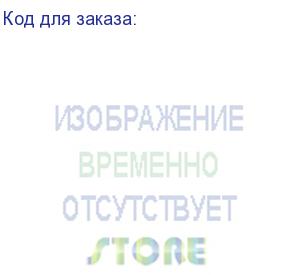 Код для заказа:

ИЗОБРАЖЕНИЕ
ВРЕМЕННО
ОТСУТСТВУЕТ

STORE